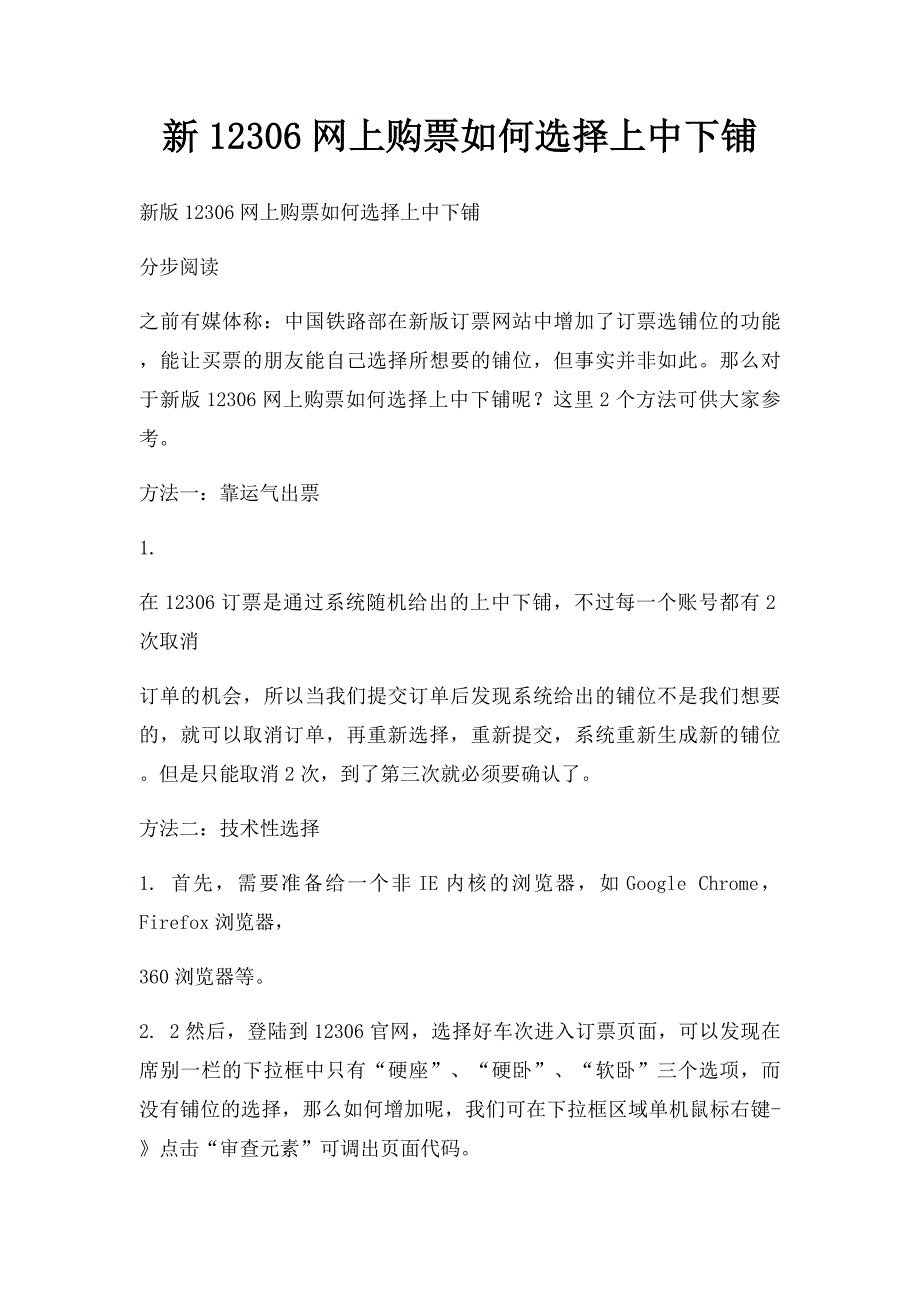 新 12306 网上购票如何选择上中下铺

新版 12306 网上购票如何选择上中下铺

分步阅读

之前有媒体称：中国铁路部在新版订票网站中增加了订票选铺位的功能，能让买票的朋友能自己选择所想要的铺位，但事实并非如此。那么对于新版 12306 网上购票如何选择上中下铺呢？这里 2 个方法可供大家参考。

方法一：靠运气出票

1.

在 12306 订票是通过系统随机给出的上中下铺，不过每一个账号都有 2 次取消

订单的机会，所以当我们提交订单后发现系统给出的铺位不是我们想要的，就可以取消订单，再重新选择，重新提交，系统重新生成新的铺位。但是只能取消 2 次，到了第三次就必须要确认了。

方法二：技术性选择

1. 首先，需要准备给一个非 IE 内核的浏览器，如 Google Chrome，Firefox 浏览器，

360 浏览器等。

2. 2 然后，登陆到 12306 官网，选择好车次进入订票页面，可以发现在席别一栏的下拉框中只有“硬座”、“硬卧”、“软卧”三个选项，而没有铺位的选择，那么如何增加呢，我们可在下拉框区域单机鼠标右键-》点击“审查元素”可调出页面代码。